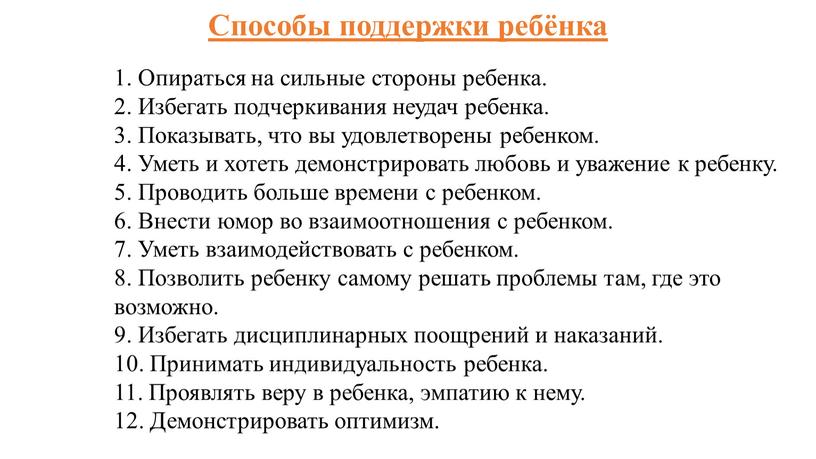 Способы поддержки ребёнка

1. Опираться на сильные стороны ребенка.
2. Избегать подчеркивания неудач ребенка.
3. Показывать, что вы удовлетворены ребенком.
4. Уметь и хотеть демонстрировать любовь и уважение к ребенку.
5. Проводить больше времени с ребенком.
6. Внести юмор во взаимоотношения с ребенком.
7. Уметь взаимодействовать с ребенком.
8. Позволить ребенку самому решать проблемы там, где это возможно.
9. Избегать дисциплинарных поощрений и наказаний.
10. Принимать индивидуальность ребенка.
11. Проявлять веру в ребенка, эмпатию к нему.
12. Демонстрировать оптимизм.